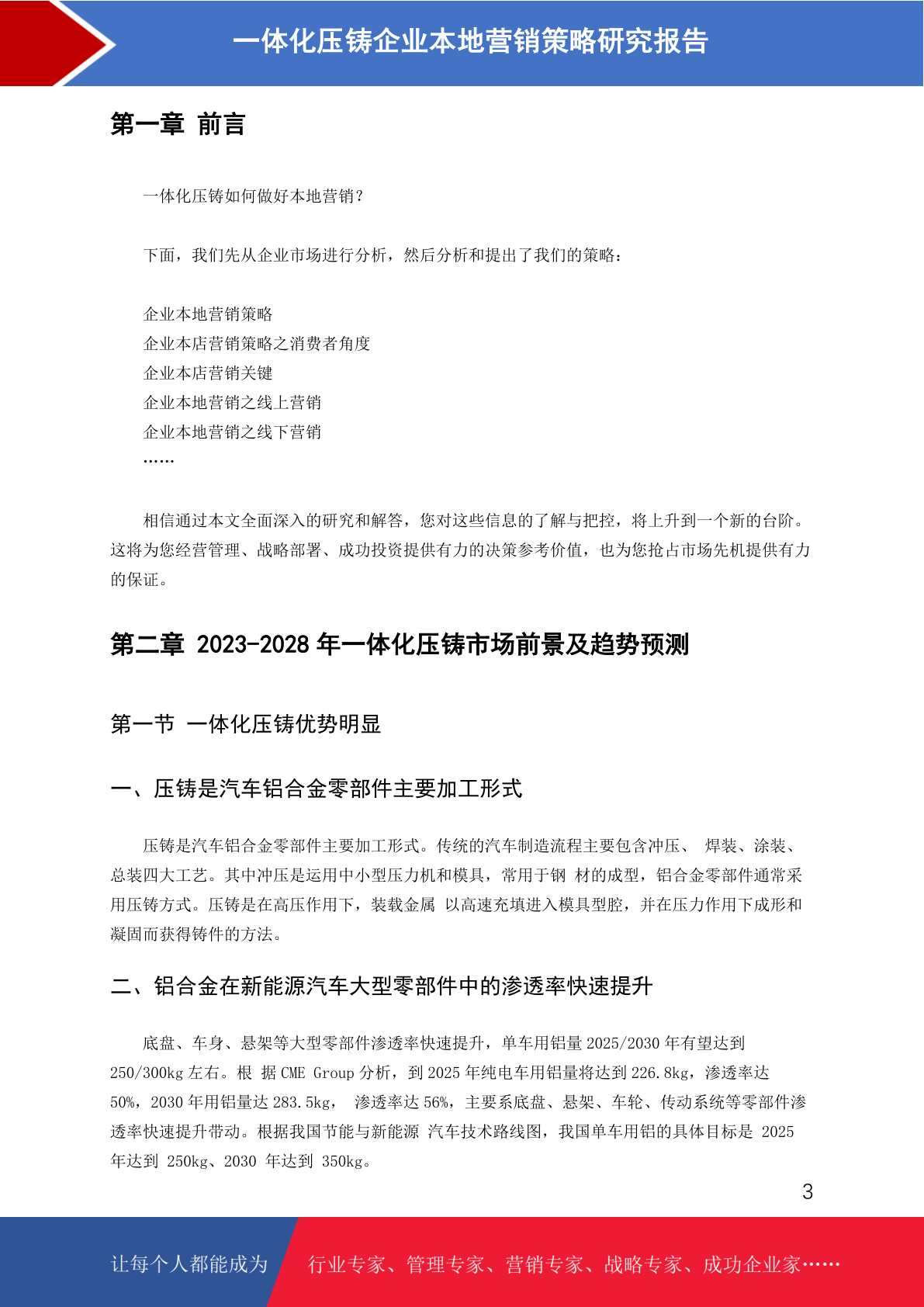 一体化压铸企业本地营销策略研究报告

第一章 前言

一体化压铸如何做好本地营销？

下面，我们先从企业市场进行分析，然后分析和提出了我们的策略：

企业本地营销策略
企业本店营销策略之消费者角度
企业本店营销关键
企业本地营销之线上营销
企业本地营销之线下营销
……

相信通过本文全面深入的研究和解答，您对这些信息的了解与把控，将上升到一个新的台阶。这将为您经营管理、战略部署、成功投资提供有力的决策参考价值，也为您抢占市场先机提供有力的保证。

第二章 2023-2028 年一体化压铸市场前景及趋势预测

第一节 一体化压铸优势明显

一、压铸是汽车铝合金零部件主要加工形式

压铸是汽车铝合金零部件主要加工形式。传统的汽车制造流程主要包含冲压、 焊装、涂装、总装四大工艺。其中冲压是运用中小型压力机和模具，常用于钢 材的成型，铝合金零部件通常采用压铸方式。压铸是在高压作用下，装载金属 以高速充填进入模具型腔，并在压力作用下成形和凝固而获得铸件的方法。

二、铝合金在新能源汽车大型零部件中的渗透率快速提升

底盘、车身、悬架等大型零部件渗透率快速提升，单车用铝量 2025/2030 年有望达到 250/300kg 左右。根 据 CME Group 分析，到 2025 年纯电车用铝量将达到 226.8kg，渗透率达 50%，2030 年用铝量达 283.5kg， 渗透率达 56%，主要系底盘、悬架、车轮、传动系统等零部件渗透率快速提升带动。根据我国节能与新能源 汽车技术路线图，我国单车用铝的具体目标是 2025 年达到 250kg、2030 年达到 350kg。

3

让每个人都能成为 行业专家、管理专家、营销专家、战略专家、成功企业家……